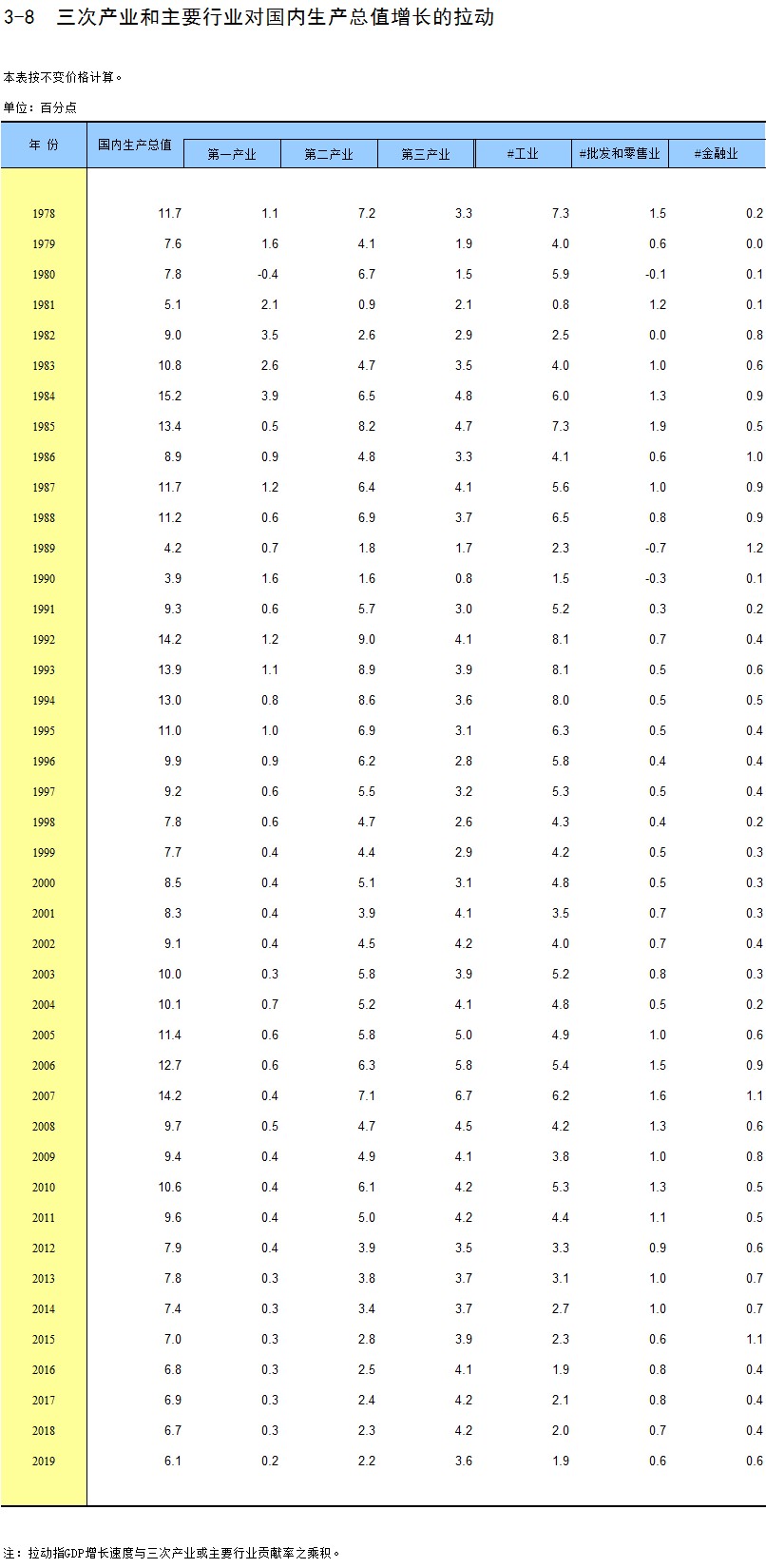 3-8 三次产业和主要行业对国内生产总值增长的拉动

本表按不变价格计算。

单位：百分点

| 年 份 | 国内生产总值 | 第一产业 | 第二产业 | 第三产业 | #工业 | #批发和零售业 | #金融业 |
|---|---|---|---|---|---|---|---|
| 1978 | 11.7 | 1.1 | 7.2 | 3.3 | 7.3 | 1.5 | 0.2 |
| 1979 | 7.6 | 1.6 | 4.1 | 1.9 | 4.0 | 0.6 | 0.0 |
| 1980 | 7.8 | -0.4 | 6.7 | 1.5 | 5.9 | -0.1 | 0.1 |
| 1981 | 5.1 | 2.1 | 0.9 | 2.1 | 0.8 | 1.2 | 0.1 |
| 1982 | 9.0 | 3.5 | 2.6 | 2.9 | 2.5 | 0.0 | 0.8 |
| 1983 | 10.8 | 2.6 | 4.7 | 3.5 | 4.0 | 1.0 | 0.6 |
| 1984 | 15.2 | 3.9 | 6.5 | 4.8 | 6.0 | 1.3 | 0.9 |
| 1985 | 13.4 | 0.5 | 8.2 | 4.7 | 7.3 | 1.9 | 0.5 |
| 1986 | 8.9 | 0.9 | 4.8 | 3.3 | 4.1 | 0.6 | 1.0 |
| 1987 | 11.7 | 1.2 | 6.4 | 4.1 | 5.6 | 1.0 | 0.9 |
| 1988 | 11.2 | 0.6 | 6.9 | 3.7 | 6.5 | 0.8 | 0.9 |
| 1989 | 4.2 | 0.7 | 1.8 | 1.7 | 2.3 | -0.7 | 1.2 |
| 1990 | 3.9 | 1.6 | 1.6 | 0.8 | 1.5 | -0.3 | 0.1 |
| 1991 | 9.3 | 0.6 | 5.7 | 3.0 | 5.2 | 0.3 | 0.2 |
| 1992 | 14.2 | 1.2 | 9.0 | 4.1 | 8.1 | 0.7 | 0.4 |
| 1993 | 13.9 | 1.1 | 8.9 | 3.9 | 8.1 | 0.5 | 0.6 |
| 1994 | 13.0 | 0.8 | 8.6 | 3.6 | 8.0 | 0.5 | 0.5 |
| 1995 | 11.0 | 1.0 | 6.9 | 3.1 | 6.3 | 0.5 | 0.4 |
| 1996 | 9.9 | 0.9 | 6.2 | 2.8 | 5.8 | 0.4 | 0.4 |
| 1997 | 9.2 | 0.6 | 5.5 | 3.2 | 5.3 | 0.5 | 0.4 |
| 1998 | 7.8 | 0.6 | 4.7 | 2.6 | 4.3 | 0.4 | 0.2 |
| 1999 | 7.7 | 0.4 | 4.4 | 2.9 | 4.2 | 0.5 | 0.3 |
| 2000 | 8.5 | 0.4 | 5.1 | 3.1 | 4.8 | 0.5 | 0.3 |
| 2001 | 8.3 | 0.4 | 3.9 | 4.1 | 3.5 | 0.7 | 0.3 |
| 2002 | 9.1 | 0.4 | 4.5 | 4.2 | 4.0 | 0.7 | 0.4 |
| 2003 | 10.0 | 0.3 | 5.8 | 3.9 | 5.2 | 0.8 | 0.3 |
| 2004 | 10.1 | 0.7 | 5.2 | 4.1 | 4.8 | 0.5 | 0.2 |
| 2005 | 11.4 | 0.6 | 5.8 | 5.0 | 4.9 | 1.0 | 0.6 |
| 2006 | 12.7 | 0.6 | 6.3 | 5.8 | 5.4 | 1.5 | 0.9 |
| 2007 | 14.2 | 0.4 | 7.1 | 6.7 | 6.2 | 1.6 | 1.1 |
| 2008 | 9.7 | 0.5 | 4.7 | 4.5 | 4.2 | 1.3 | 0.6 |
| 2009 | 9.4 | 0.4 | 4.9 | 4.1 | 3.8 | 1.0 | 0.8 |
| 2010 | 10.6 | 0.4 | 6.1 | 4.2 | 5.3 | 1.3 | 0.5 |
| 2011 | 9.6 | 0.4 | 5.0 | 4.2 | 4.4 | 1.1 | 0.5 |
| 2012 | 7.9 | 0.4 | 3.9 | 3.5 | 3.3 | 0.9 | 0.6 |
| 2013 | 7.8 | 0.3 | 3.8 | 3.7 | 3.1 | 1.0 | 0.7 |
| 2014 | 7.4 | 0.3 | 3.4 | 3.7 | 2.7 | 1.0 | 0.7 |
| 2015 | 7.0 | 0.3 | 2.8 | 3.9 | 2.3 | 0.6 | 1.1 |
| 2016 | 6.8 | 0.3 | 2.5 | 4.1 | 1.9 | 0.8 | 0.4 |
| 2017 | 6.9 | 0.3 | 2.4 | 4.2 | 2.1 | 0.8 | 0.4 |
| 2018 | 6.7 | 0.3 | 2.3 | 4.2 | 2.0 | 0.7 | 0.4 |
| 2019 | 6.1 | 0.2 | 2.2 | 3.6 | 1.9 | 0.6 | 0.6 |

注：拉动指GDP增长速度与三次产业或主要行业贡献率之乘积。